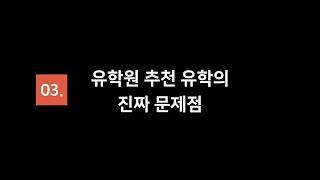 03.

유학원 추천 유학의
진짜 문제점